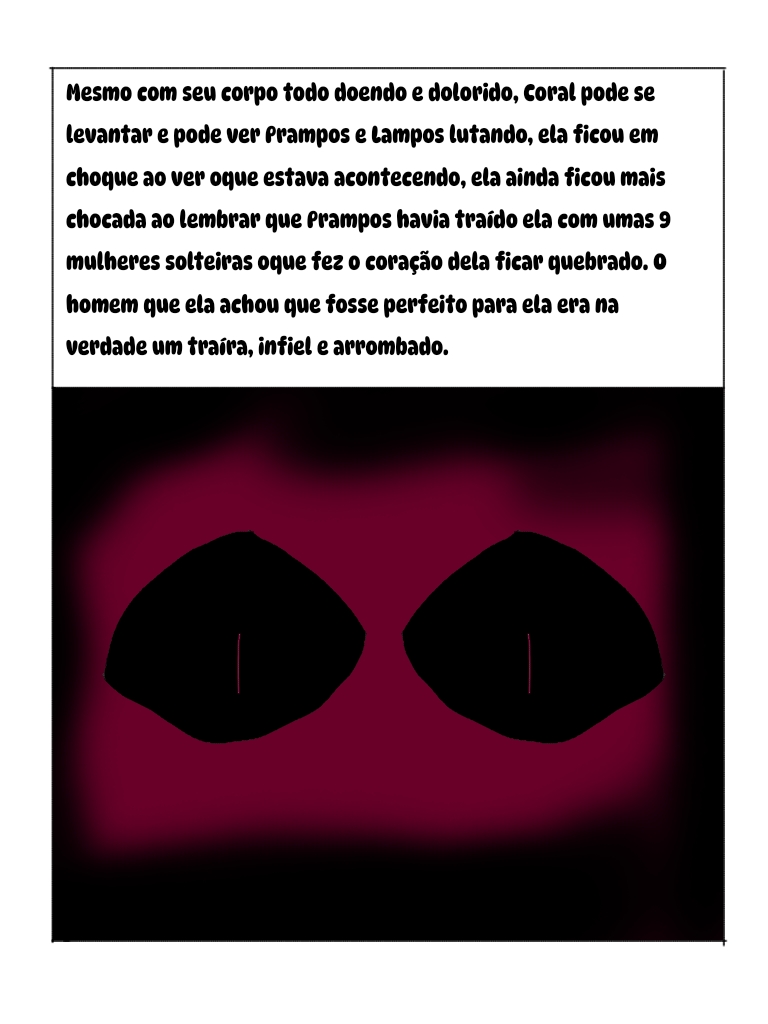 Mesmo com seu corpo todo doendo e dolorido, Coral pode se levantar e pode ver Prampos e Lampos lutando, ela ficou em choque ao ver oque estava acontecendo, ela ainda ficou mais chocada ao lembrar que Prampos havia traído ela com umas 9 mulheres solteiras oque fez o coração dela ficar quebrado. O homem que ela achou que fosse perfeito para ela era na verdade um traíra, infiel e arrombado.